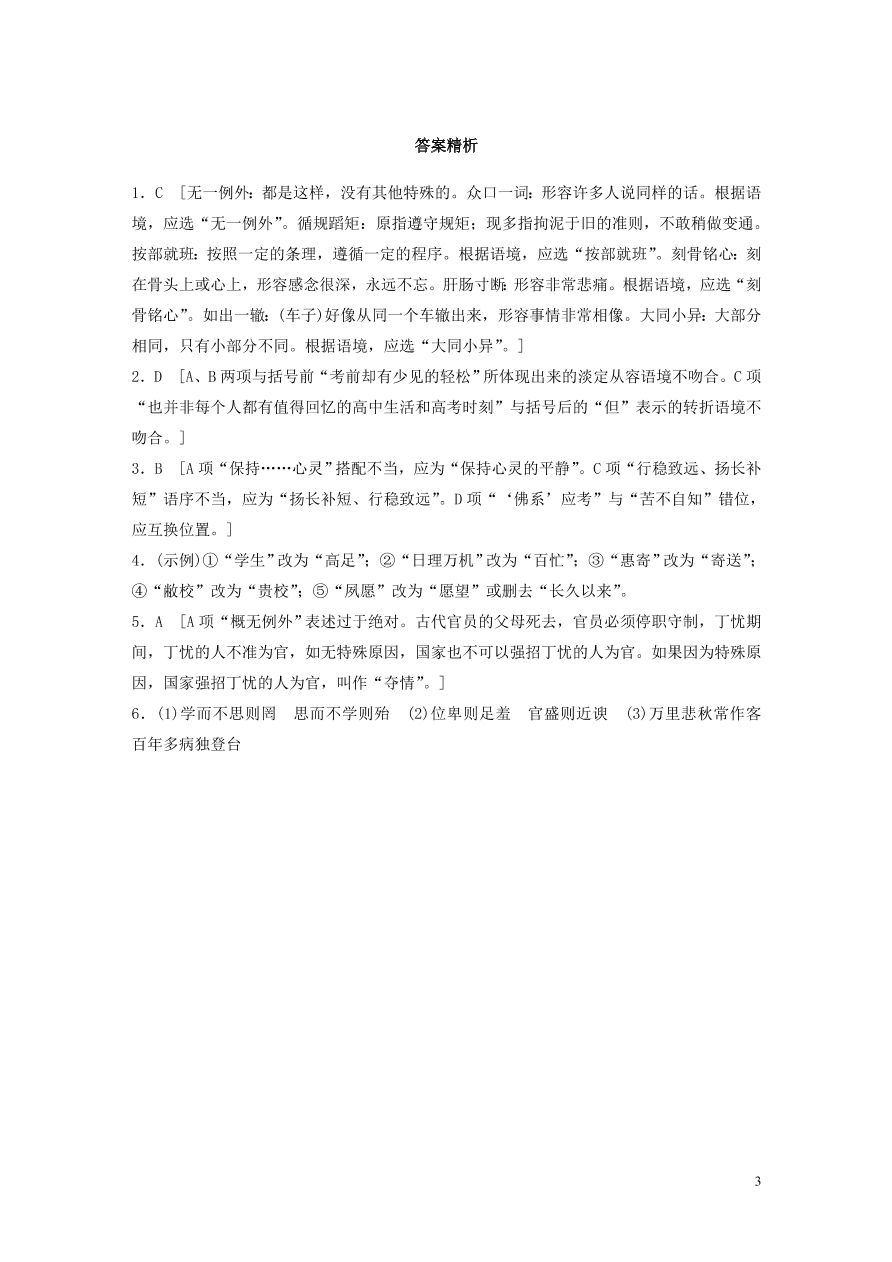 答案精析

1．C ［无一例外：都是这样，没有其他特殊的。众口一词：形容许多人说同样的话。根据语境，应选“无一例外”。循规蹈矩：原指遵守规矩；现多指拘泥于旧的准则，不敢稍做变通。按部就班：按照一定的条理，遵循一定的程序。根据语境，应选“按部就班”。刻骨铭心：刻在骨头上或心上，形容感念很深，永远不忘。肝肠寸断：形容非常悲痛。根据语境，应选“刻骨铭心”。如出一辙：(车子)好像从同一个车辙出来，形容事情非常相像。大同小异：大部分相同，只有小部分不同。根据语境，应选“大同小异”。］

2．D ［A、B两项与括号前“考前却有少见的轻松”所体现出来的淡定从容语境不吻合。C项“也并非每个人都有值得回忆的高中生活和高考时刻”与括号后的“但”表示的转折语境不吻合。］

3．B ［A项“保持……心灵”搭配不当，应为“保持心灵的平静”。C项“行稳致远、扬长补短”语序不当，应为“扬长补短、行稳致远”。D项“‘佛系’应考”与“苦不自知”错位，应互换位置。］

4．(示例)①“学生”改为“高足”；②“日理万机”改为“百忙”；③“惠寄”改为“寄送”；④“敝校”改为“贵校”；⑤“夙愿”改为“愿望”或删去“长久以来”。

5．A ［A项“概无例外”表述过于绝对。古代官员的父母死去，官员必须停职守制，丁忧期间，丁忧的人不准为官，如无特殊原因，国家也不可以强招丁忧的人为官。如果因为特殊原因，国家强招丁忧的人为官，叫作“夺情”。］

6．(1)学而不思则罔　思而不学则殆　(2)位卑则足羞　官盛则近谀　(3)万里悲秋常作客　百年多病独登台

3